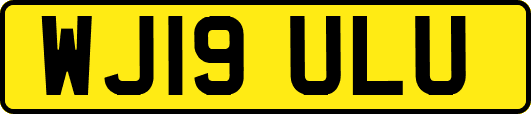 WJ19 ULU